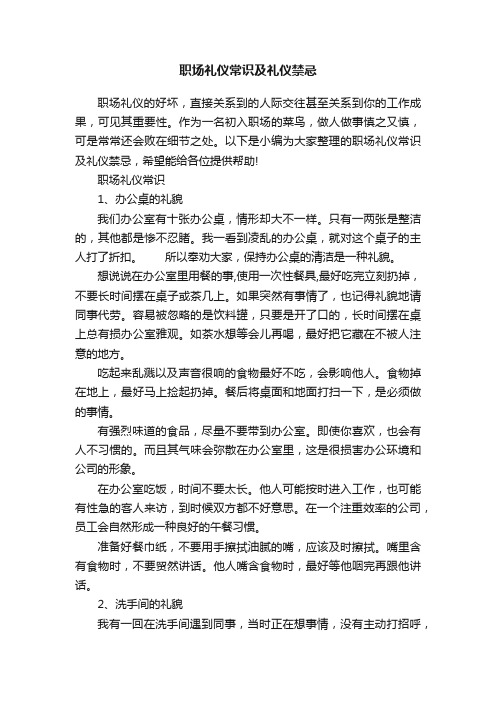 职场礼仪常识及礼仪禁忌

职场礼仪的好坏，直接关系到的人际交往甚至关系到你的工作成果，可见其重要性。作为一名初入职场的菜鸟，做人做事慎之又慎，可是常常还会败在细节之处。以下是小编为大家整理的职场礼仪常识及礼仪禁忌，希望能给各位提供帮助!

职场礼仪常识

1、办公桌的礼貌

我们办公室有十张办公桌，情形却大不一样。只有一两张是整洁的，其他都是惨不忍睹。我一看到凌乱的办公桌，就对这个桌子的主人打了折扣。　　所以奉劝大家，保持办公桌的清洁是一种礼貌。

想说说在办公室里用餐的事,使用一次性餐具,最好吃完立刻扔掉，不要长时间摆在桌子或茶几上。如果突然有事情了，也记得礼貌地请同事代劳。容易被忽略的是饮料罐，只要是开了口的，长时间摆在桌上总有损办公室雅观。如茶水想等会儿再喝，最好把它藏在不被人注意的地方。

吃起来乱溅以及声音很响的食物最好不吃，会影响他人。食物掉在地上，最好马上捡起扔掉。餐后将桌面和地面打扫一下，是必须做的事情。

有强烈味道的食品，尽量不要带到办公室。即使你喜欢，也会有人不习惯的。而且其气味会弥散在办公室里，这是很损害办公环境和公司的形象。

在办公室吃饭，时间不要太长。他人可能按时进入工作，也可能有性急的客人来访，到时候双方都不好意思。在一个注重效率的公司，员工会自然形成一种良好的午餐习惯。

准备好餐巾纸，不要用手擦拭油腻的嘴，应该及时擦拭。嘴里含有食物时，不要贸然讲话。他人嘴含食物时，最好等他咽完再跟他讲话。

2、洗手间的礼貌

我有一回在洗手间遇到同事，当时正在想事情，没有主动打招呼，